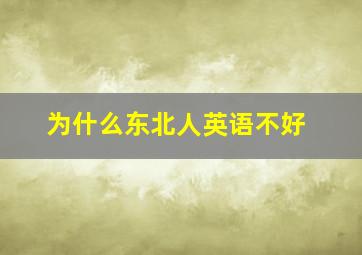 为什么东北人英语不好